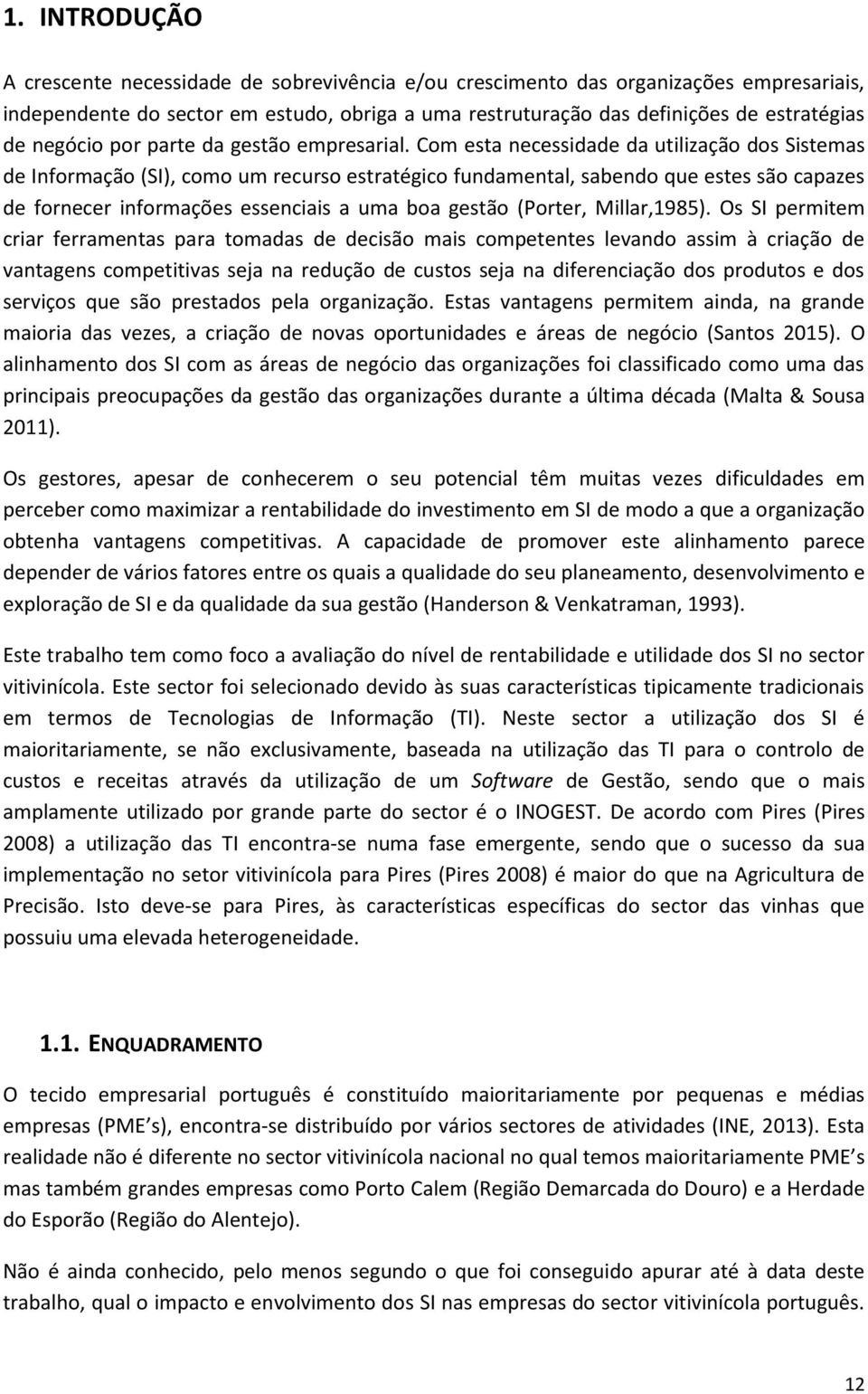 1. INTRODUÇÃO

A crescente necessidade de sobrevivência e/ou crescimento das organizações empresariais, independente do sector em estudo, obriga a uma restruturação das definições de estratégias de negócio por parte da gestão empresarial. Com esta necessidade da utilização dos Sistemas de Informação (SI), como um recurso estratégico fundamental, sabendo que estes são capazes de fornecer informações essenciais a uma boa gestão (Porter, Millar,1985). Os SI permitem criar ferramentas para tomadas de decisão mais competentes levando assim à criação de vantagens competitivas seja na redução de custos seja na diferenciação dos produtos e dos serviços que são prestados pela organização. Estas vantagens permitem ainda, na grande maioria das vezes, a criação de novas oportunidades e áreas de negócio (Santos 2015). O alinhamento dos SI com as áreas de negócio das organizações foi classificado como uma das principais preocupações da gestão das organizações durante a última década (Malta & Sousa 2011).

Os gestores, apesar de conhecerem o seu potencial têm muitas vezes dificuldades em perceber como maximizar a rentabilidade do investimento em SI de modo a que a organização obtenha vantagens competitivas. A capacidade de promover este alinhamento parece depender de vários fatores entre os quais a qualidade do seu planeamento, desenvolvimento e exploração de SI e da qualidade da sua gestão (Handerson & Venkatraman, 1993).

Este trabalho tem como foco a avaliação do nível de rentabilidade e utilidade dos SI no sector vitivinícola. Este sector foi selecionado devido às suas características tipicamente tradicionais em termos de Tecnologias de Informação (TI). Neste sector a utilização dos SI é maioritariamente, se não exclusivamente, baseada na utilização das TI para o controlo de custos e receitas através da utilização de um Software de Gestão, sendo que o mais amplamente utilizado por grande parte do sector é o INOGEST. De acordo com Pires (Pires 2008) a utilização das TI encontra-se numa fase emergente, sendo que o sucesso da sua implementação no setor vitivinícola para Pires (Pires 2008) é maior do que na Agricultura de Precisão. Isto deve-se para Pires, às características específicas do sector das vinhas que possuiu uma elevada heterogeneidade.

1.1. ENQUADRAMENTO

O tecido empresarial português é constituído maioritariamente por pequenas e médias empresas (PME's), encontra-se distribuído por vários sectores de atividades (INE, 2013). Esta realidade não é diferente no sector vitivinícola nacional no qual temos maioritariamente PME's mas também grandes empresas como Porto Calem (Região Demarcada do Douro) e a Herdade do Esporão (Região do Alentejo).

Não é ainda conhecido, pelo menos segundo o que foi conseguido apurar até à data deste trabalho, qual o impacto e envolvimento dos SI nas empresas do sector vitivinícola português.

12